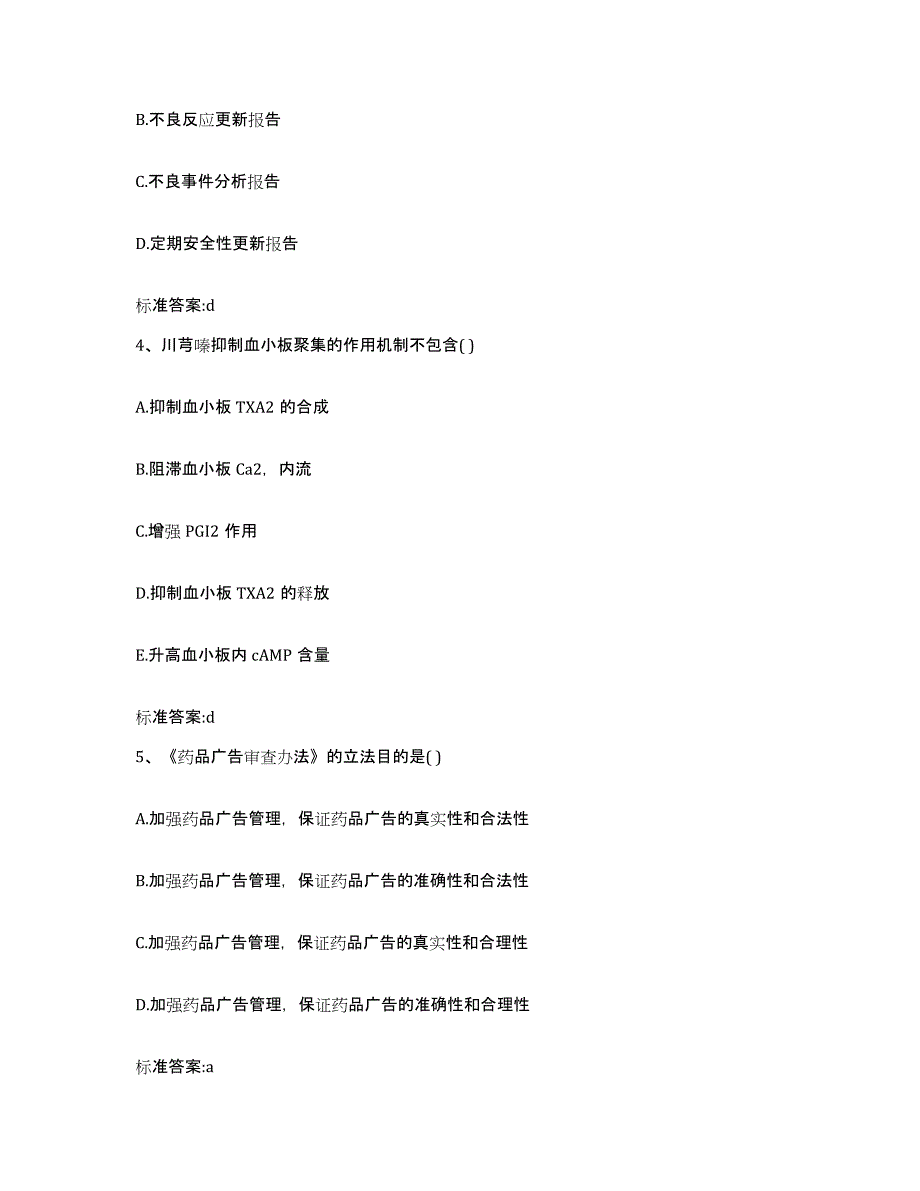 B.不良反应更新报告

C.不良事件分析报告

D.定期安全性更新报告

标准答案:d

4、川芎嗪抑制血小板聚集的作用机制不包含( )

A.抑制血小板 TXA2 的合成

B.阻滞血小板 Ca2，内流

C.增强 PGI2 作用

D.抑制血小板 TXA2 的释放

E.升高血小板内 cAMP 含量

标准答案:d

5、《药品广告审查办法》的立法目的是( )

A.加强药品广告管理，保证药品广告的真实性和合法性

B.加强药品广告管理，保证药品广告的准确性和合法性

C.加强药品广告管理，保证药品广告的真实性和合理性

D.加强药品广告管理，保证药品广告的准确性和合理性

标准答案:a